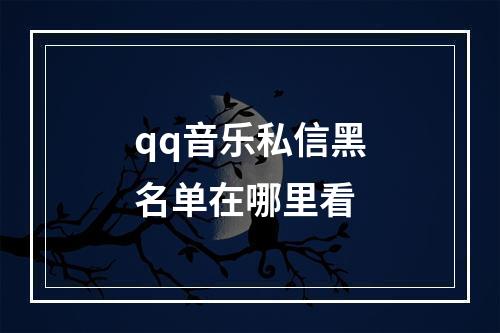 qq音乐私信黑名单在哪里看